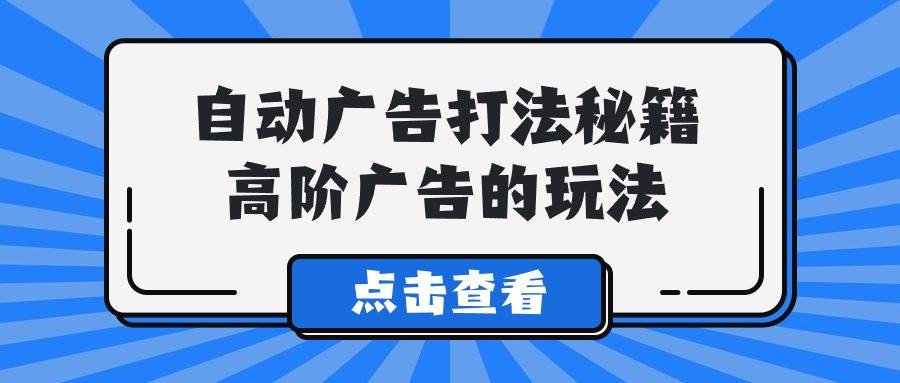 自动广告打法秘籍
高阶广告的玩法

点击查看